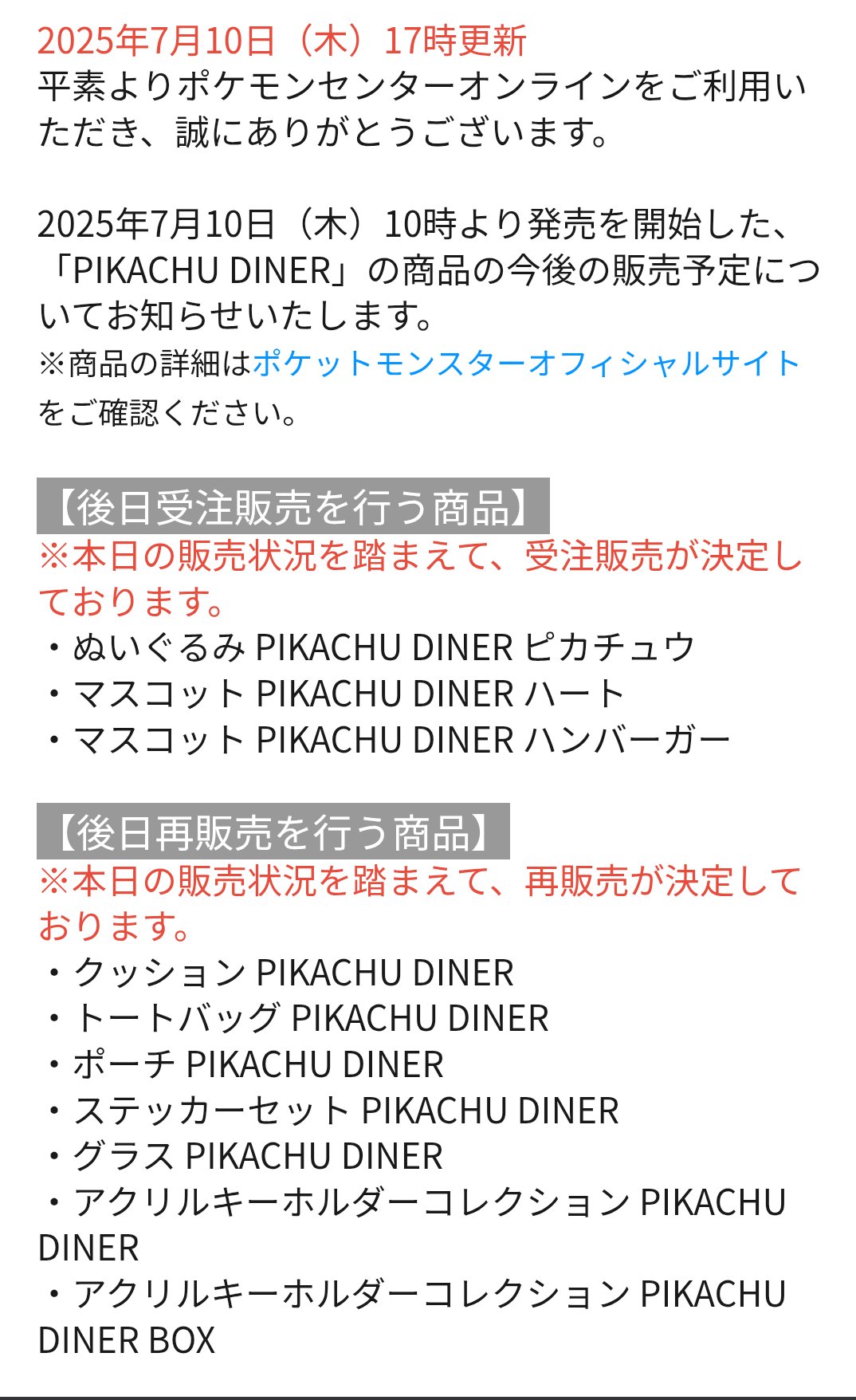 2025年7月10日（木）17時更新
平素よりポケモンセンターオンラインをご利用いただき、誠にありがとうございます。

2025年7月10日（木）10時より発売を開始した、「PIKACHU DINER」の商品の今後の販売予定についてお知らせいたします。
※商品の詳細はポケットモンスターオフィシャルサイトをご確認ください。

【後日受注販売を行う商品】
※本日の販売状況を踏まえて、受注販売が決定しております。
・ぬいぐるみ PIKACHU DINER ピカチュウ
・マスコット PIKACHU DINER ハート
・マスコット PIKACHU DINER ハンバーガー

【後日再販売を行う商品】
※本日の販売状況を踏まえて、再販売が決定しております。
・クッション PIKACHU DINER
・トートバッグ PIKACHU DINER
・ポーチ PIKACHU DINER
・ステッカーセット PIKACHU DINER
・グラス PIKACHU DINER
・アクリルキーホルダーコレクション PIKACHU DINER
・アクリルキーホルダーコレクション PIKACHU DINER BOX